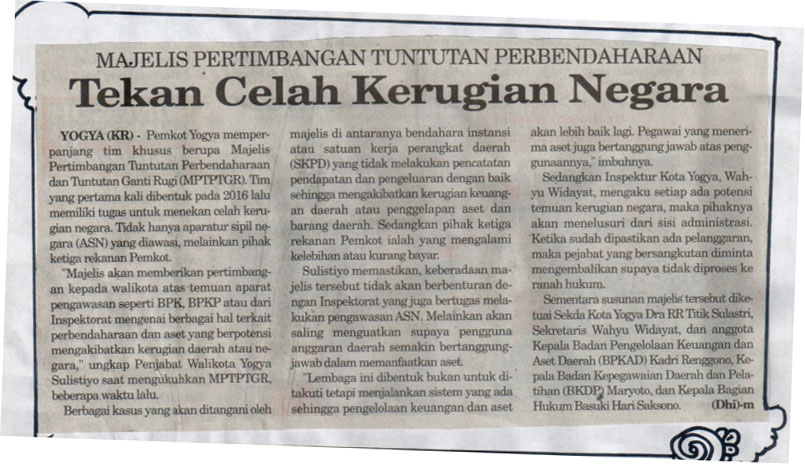 MAJELIS PERTIMBANGAN TUNTUTAN PERBENDAHARAAN

Tekan Celah Kerugian Negara

YOGYA (KR) - Pemkot Yogya memperpanjang tim khusus berupa Majelis Pertimbangan Tuntutan Perbendaharaan dan Tuntutan Ganti Rugi (MPTPTGR). Tim yang pertama kali dibentuk pada 2016 lalu memiliki tugas untuk menekan celah kerugian negara. Tidak hanya aparatur sipil negara (ASN) yang diawasi, melainkan pihak ketiga rekanan Pemkot.

"Majelis akan memberikan pertimbangan kepada walikota atas temuan aparat pengawasan seperti BPK, BPKP atau dari Inspektorat mengenai berbagai hal terkait perbendaharaan dan aset yang berpotensi mengakibatkan kerugian daerah atau negara," ungkap Penjabat Walikota Yogya Sulistiyo saat mengukuhkan MPTPTGR, beberapa waktu lalu.

Berbagai kasus yang akan ditangani oleh majelis di antaranya bendahara instansi atau satuan kerja perangkat daerah (SKPD) yang tidak melakukan pencatatan pendapatan dan pengeluaran dengan baik sehingga mengakibatkan kerugian keuangan daerah atau penggelapan aset dan barang daerah. Sedangkan pihak ketiga rekanan Pemkot ialah yang mengalami kelebihan atau kurang bayar.

Sulistiyo memastikan, keberadaan majelis tersebut tidak akan berbenturan dengan Inspektorat yang juga bertugas melakukan pengawasan ASN. Melainkan akan saling menguatkan supaya pengguna anggaran daerah semakin bertanggungjawab dalam memanfaatkan aset.

"Lembaga ini dibentuk bukan untuk ditakuti tetapi menjalankan sistem yang ada sehingga pengelolaan keuangan dan aset akan lebih baik lagi. Pegawai yang menerima aset juga bertanggung jawab atas penggunaannya," imbuhnya.

Sedangkan Inspektur Kota Yogya, Wahyu Widayat, mengaku setiap ada potensi temuan kerugian negara, maka pihaknya akan menelusuri dari sisi administrasi. Ketika sudah dipastikan ada pelanggaran, maka pejabat yang bersangkutan diminta mengembalikan supaya tidak diproses ke ranah hukum.

Sementara susunan majelis tersebut diketuai Sekda Kota Yogya Dra RR Titik Sulastri, Sekretaris Wahyu Widayat, dan anggota Kepala Badan Pengelolaan Keuangan dan Aset Daerah (BPKAD) Kadri Renggono, Kepala Badan Kepegawaian Daerah dan Pelatihan (BKDP) Maryoto, dan Kepala Bagian Hukum Basuki Hari Saksono. (Dhi)-m